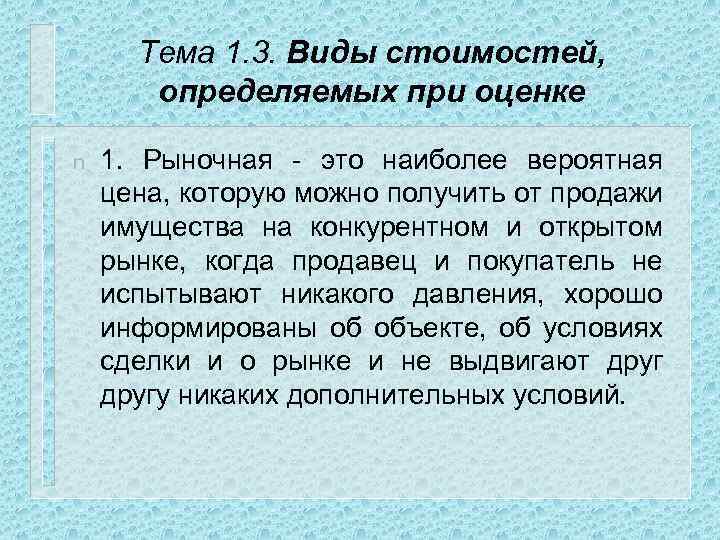 Тема 1.3. Виды стоимостей, определяемых при оценке

n 1. Рыночная - это наиболее вероятная цена, которую можно получить от продажи имущества на конкурентном и открытом рынке, когда продавец и покупатель не испытывают никакого давления, хорошо информированы об объекте, об условиях сделки и о рынке и не выдвигают друг другу никаких дополнительных условий.